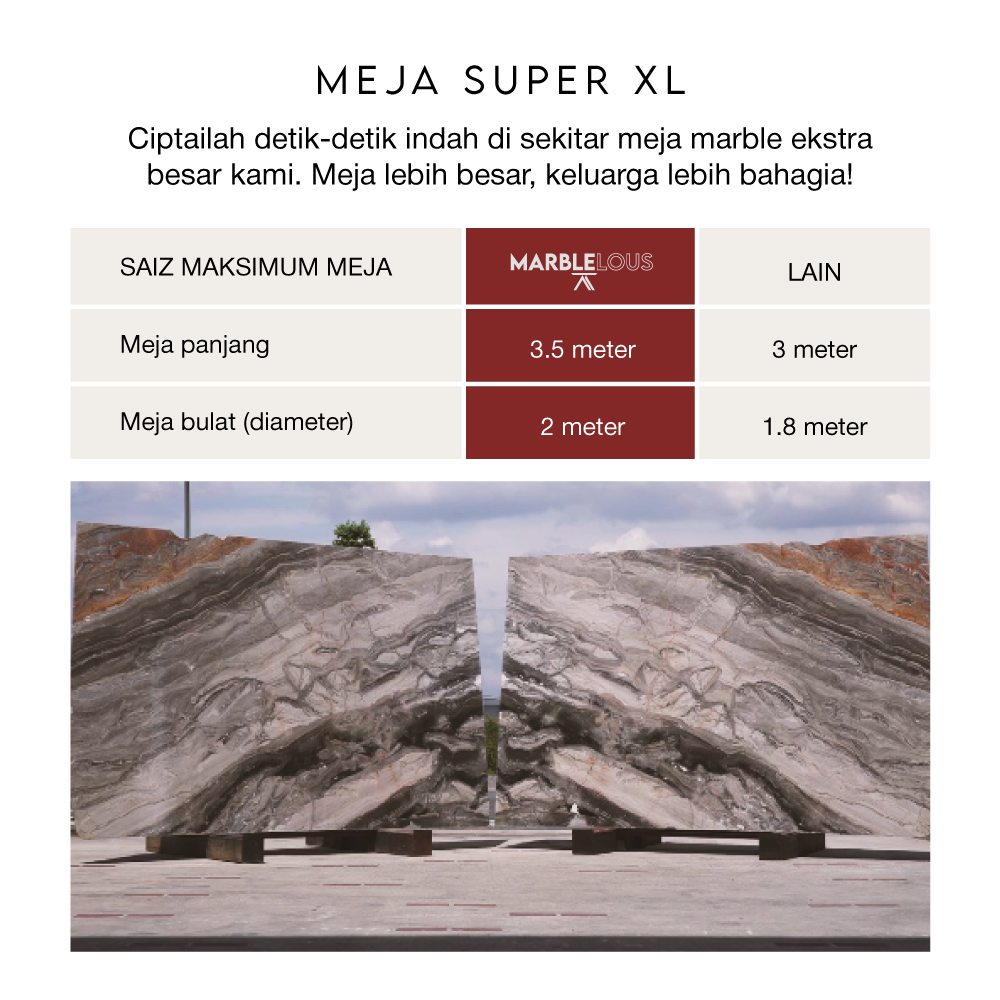 MEJA SUPER XL

Ciptailah detik-detik indah di sekitar meja marble ekstra besar kami. Meja lebih besar, keluarga lebih bahagia!

| SAIZ MAKSIMUM MEJA | MARBLELOUS | LAIN |
|---|---|---|
| Meja panjang | 3.5 meter | 3 meter |
| Meja bulat (diameter) | 2 meter | 1.8 meter |